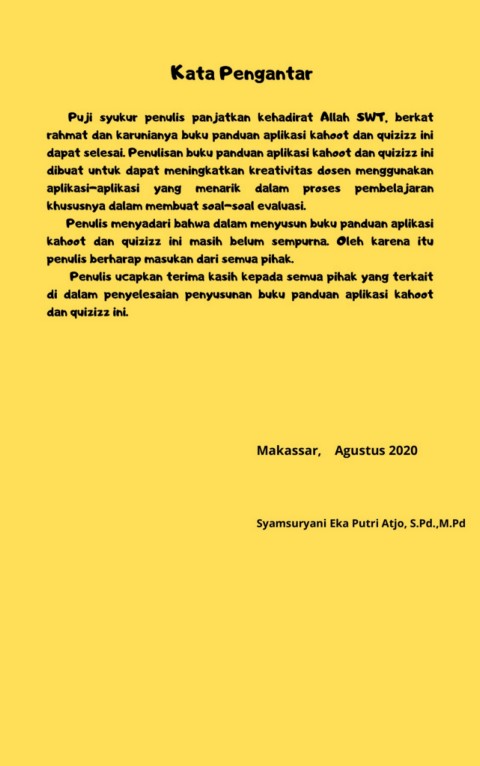 Kata Pengantar

Puji syukur penulis panjatkan kehadirat Allah SWT, berkat rahmat dan karunianya buku panduan aplikasi kahoot dan quizizz ini dapat selesai. Penulisan buku panduan aplikasi kahoot dan quizizz ini dibuat untuk dapat meningkatkan kreativitas dosen menggunakan aplikasi-aplikasi yang menarik dalam proses pembelajaran khususnya dalam membuat soal-soal evaluasi.

Penulis menyadari bahwa dalam menyusun buku panduan aplikasi kahoot dan quizizz ini masih belum sempurna. Oleh karena itu penulis berharap masukan dari semua pihak.

Penulis ucapkan terima kasih kepada semua pihak yang terkait di dalam penyelesaian penyusunan buku panduan aplikasi kahoot dan quizizz ini.

Makassar, Agustus 2020

Syamsuryani Eka Putri Atjo, S.Pd.,M.Pd